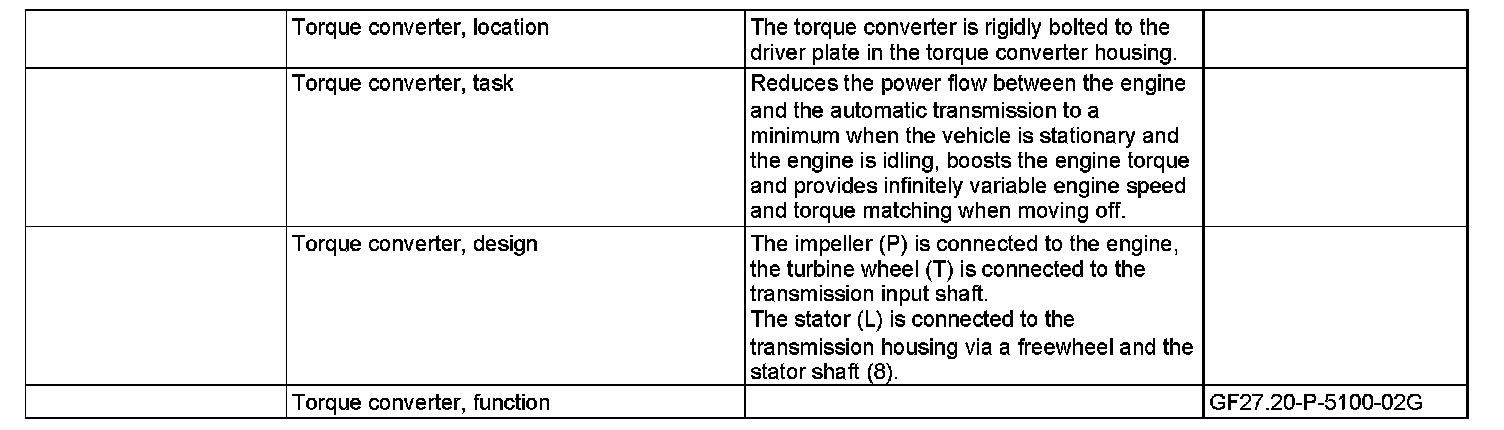 |  | Torque converter, location | The torque converter is rigidly bolted to the driver plate in the torque converter housing. |  |
|---|---|---|---|
|  | Torque converter, task | Reduces the power flow between the engine and the automatic transmission to a minimum when the vehicle is stationary and the engine is idling, boosts the engine torque and provides infinitely variable engine speed and torque matching when moving off. |  |
|  | Torque converter, design | The impeller (P) is connected to the engine, the turbine wheel (T) is connected to the transmission input shaft. The stator (L) is connected to the transmission housing via a freewheel and the stator shaft (8). |  |
|  | Torque converter, function |  | GF27.20-P-5100-02G |